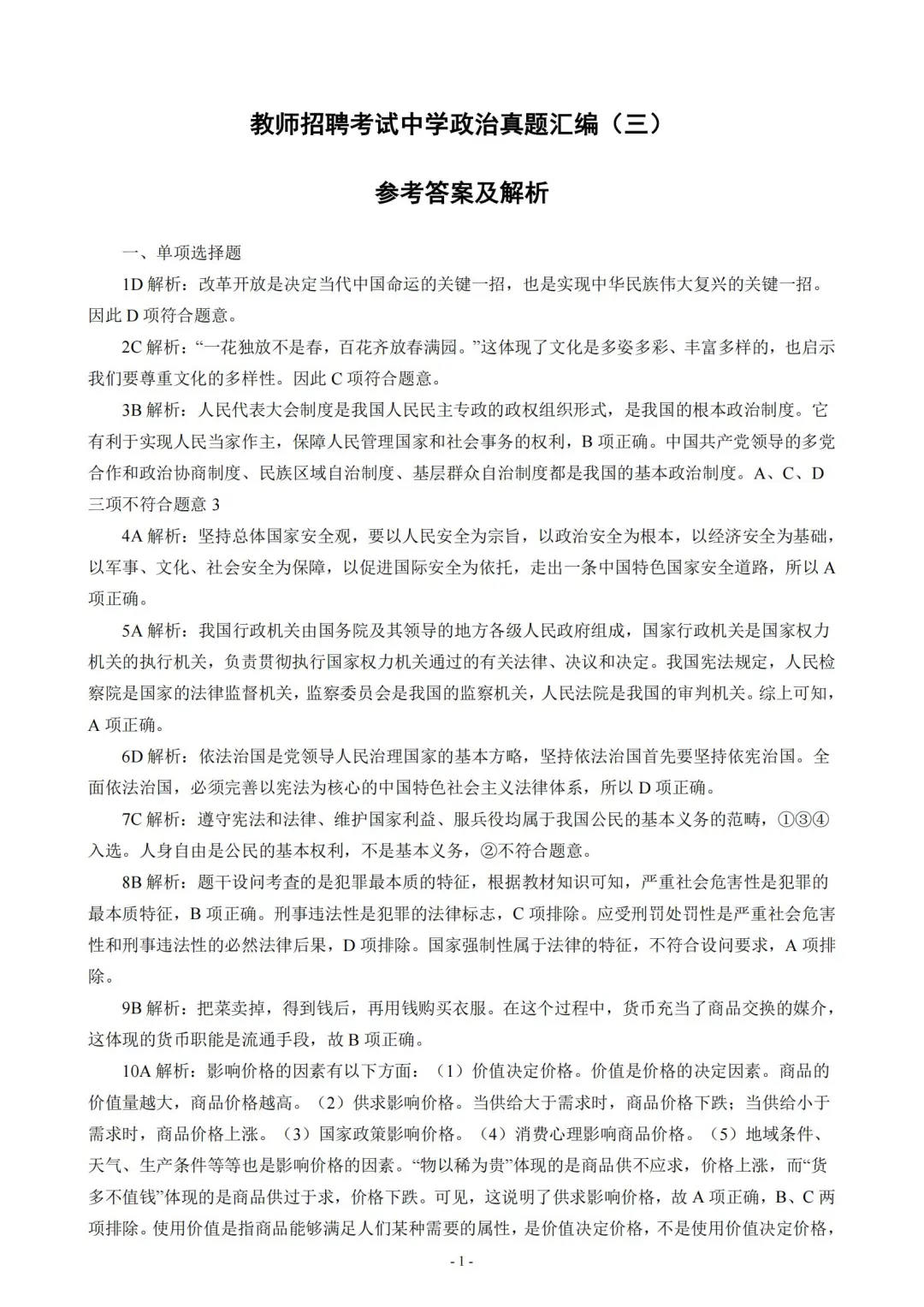 教师招聘考试中学政治真题汇编（三）

参考答案及解析

一、单项选择题

1D 解析：改革开放是决定当代中国命运的关键一招，也是实现中华民族伟大复兴的关键一招。因此 D 项符合题意。

2C 解析：“一花独放不是春，百花齐放春满园。”这体现了文化是多姿多彩、丰富多样的，也启示我们要尊重文化的多样性。因此 C 项符合题意。

3B 解析：人民代表大会制度是我国人民民主专政的政权组织形式，是我国的根本政治制度。它有利于实现人民当家作主，保障人民管理国家和社会事务的权利，B 项正确。中国共产党领导的多党合作和政治协商制度、民族区域自治制度、基层群众自治制度都是我国的基本政治制度。A、C、D 三项不符合题意 3

4A 解析：坚持总体国家安全观，要以人民安全为宗旨，以政治安全为根本，以经济安全为基础，以军事、文化、社会安全为保障，以促进国际安全为依托，走出一条中国特色国家安全道路，所以 A 项正确。

5A 解析：我国行政机关由国务院及其领导的地方各级人民政府组成，国家行政机关是国家权力机关的执行机关，负责贯彻执行国家权力机关通过的有关法律、决议和决定。我国宪法规定，人民检察院是国家的法律监督机关，监察委员会是我国的监察机关，人民法院是我国的审判机关。综上可知，A 项正确。

6D 解析：依法治国是党领导人民治理国家的基本方略，坚持依法治国首先要坚持依宪治国。全面依法治国，必须完善以宪法为核心的中国特色社会主义法律体系，所以 D 项正确。

7C 解析：遵守宪法和法律、维护国家利益、服兵役均属于我国公民的基本义务的范畴，①③④入选。人身自由是公民的基本权利，不是基本义务，②不符合题意。

8B 解析：题干设问考查的是犯罪最本质的特征，根据教材知识可知，严重社会危害性是犯罪的最本质特征，B 项正确。刑事违法性是犯罪的法律标志，C 项排除。应受刑罚处罚性是严重社会危害性和刑事违法性的必然法律后果，D 项排除。国家强制性属于法律的特征，不符合设问要求，A 项排除。

9B 解析：把菜卖掉，得到钱后，再用钱购买衣服。在这个过程中，货币充当了商品交换的媒介，这体现的货币职能是流通手段，故 B 项正确。

10A 解析：影响价格的因素有以下方面：（1）价值决定价格。价值是价格的决定因素。商品的价值量越大，商品价格越高。（2）供求影响价格。当供给大于需求时，商品价格下跌；当供给小于需求时，商品价格上涨。（3）国家政策影响价格。（4）消费心理影响商品价格。（5）地域条件、天气、生产条件等等也是影响价格的因素。“物以稀为贵”体现的是商品供不应求，价格上涨，而“货多不值钱”体现的是商品供过于求，价格下跌。可见，这说明了供求影响价格，故 A 项正确，B、C 两项排除。使用价值是指商品能够满足人们某种需要的属性，是价值决定价格，不是使用价值决定价格，

- 1 -